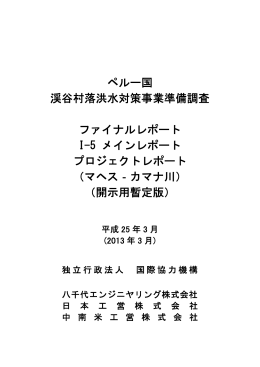 ペルー国
渓谷村落洪水対策事業準備調査

ファイナルレポート
I-5 メインレポート
プロジェクトレポート
（マヘス - カマナ川）
（開示用暫定版）

平成 25 年 3 月
（2013 年 3 月）

独立行政法人　国際協力機構

八千代エンジニヤリング株式会社
日本工営株式会社
中南米工営株式会社